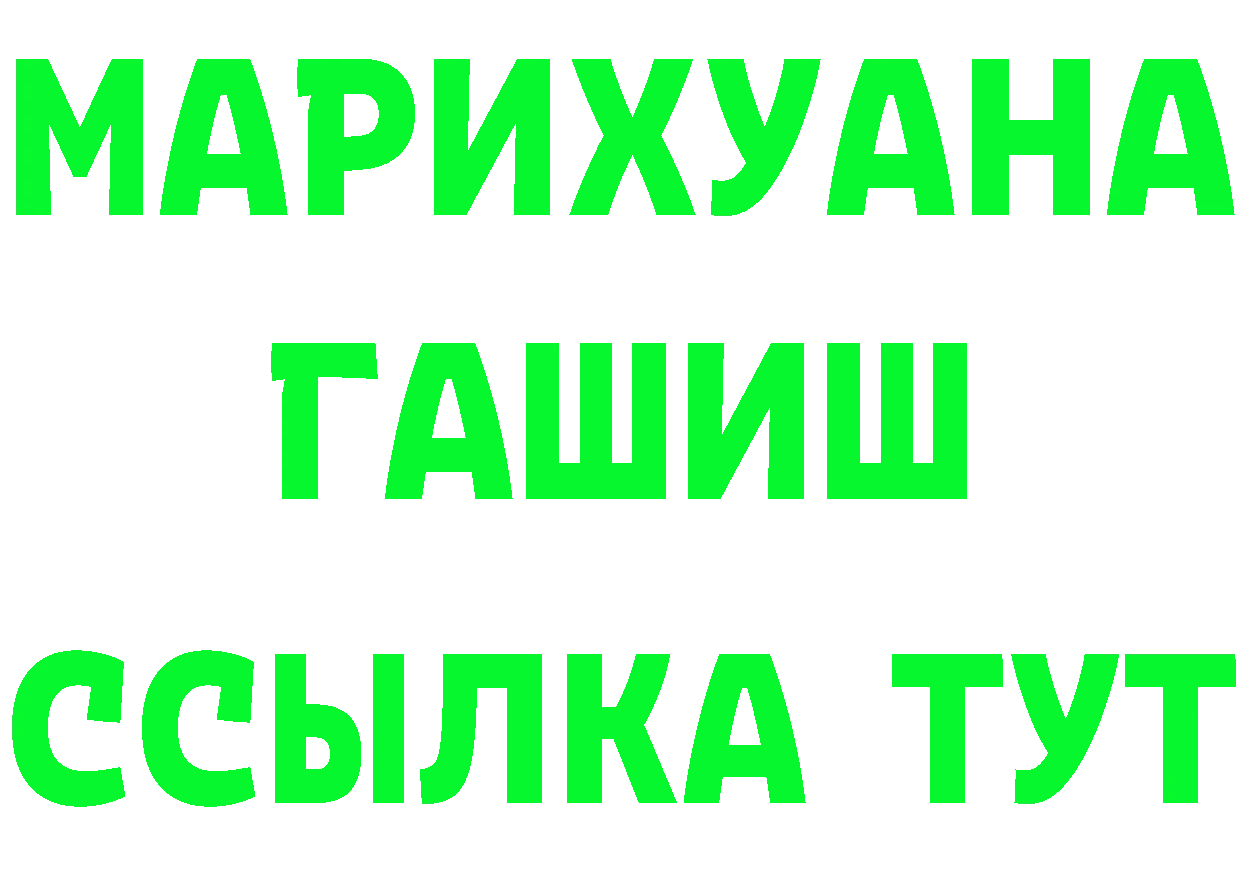 МАРИХУАНА
ГАШИШ
ССЫЛКА ТУТ